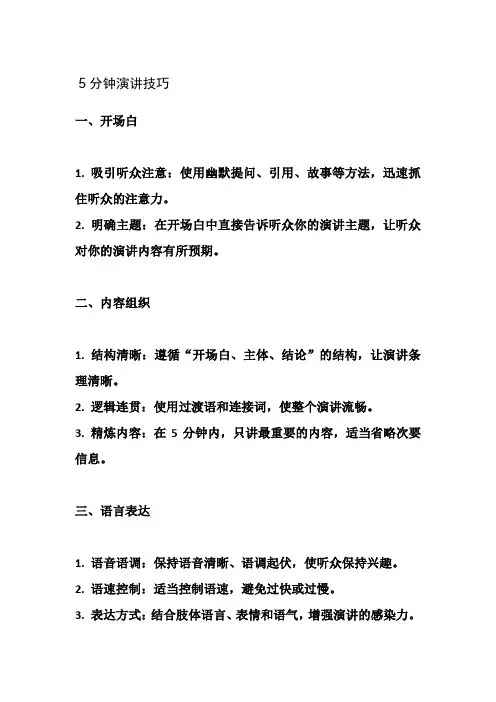 5 分钟演讲技巧

一、开场白

1. 吸引听众注意：使用幽默提问、引用、故事等方法，迅速抓住听众的注意力。
2. 明确主题：在开场白中直接告诉听众你的演讲主题，让听众对你的演讲内容有所预期。

二、内容组织

1. 结构清晰：遵循“开场白、主体、结论”的结构，让演讲条理清晰。
2. 逻辑连贯：使用过渡语和连接词，使整个演讲流畅。
3. 精炼内容：在 5 分钟内，只讲最重要的内容，适当省略次要信息。

三、语言表达

1. 语音语调：保持语音清晰、语调起伏，使听众保持兴趣。
2. 语速控制：适当控制语速，避免过快或过慢。
3. 表达方式：结合肢体语言、表情和语气，增强演讲的感染力。